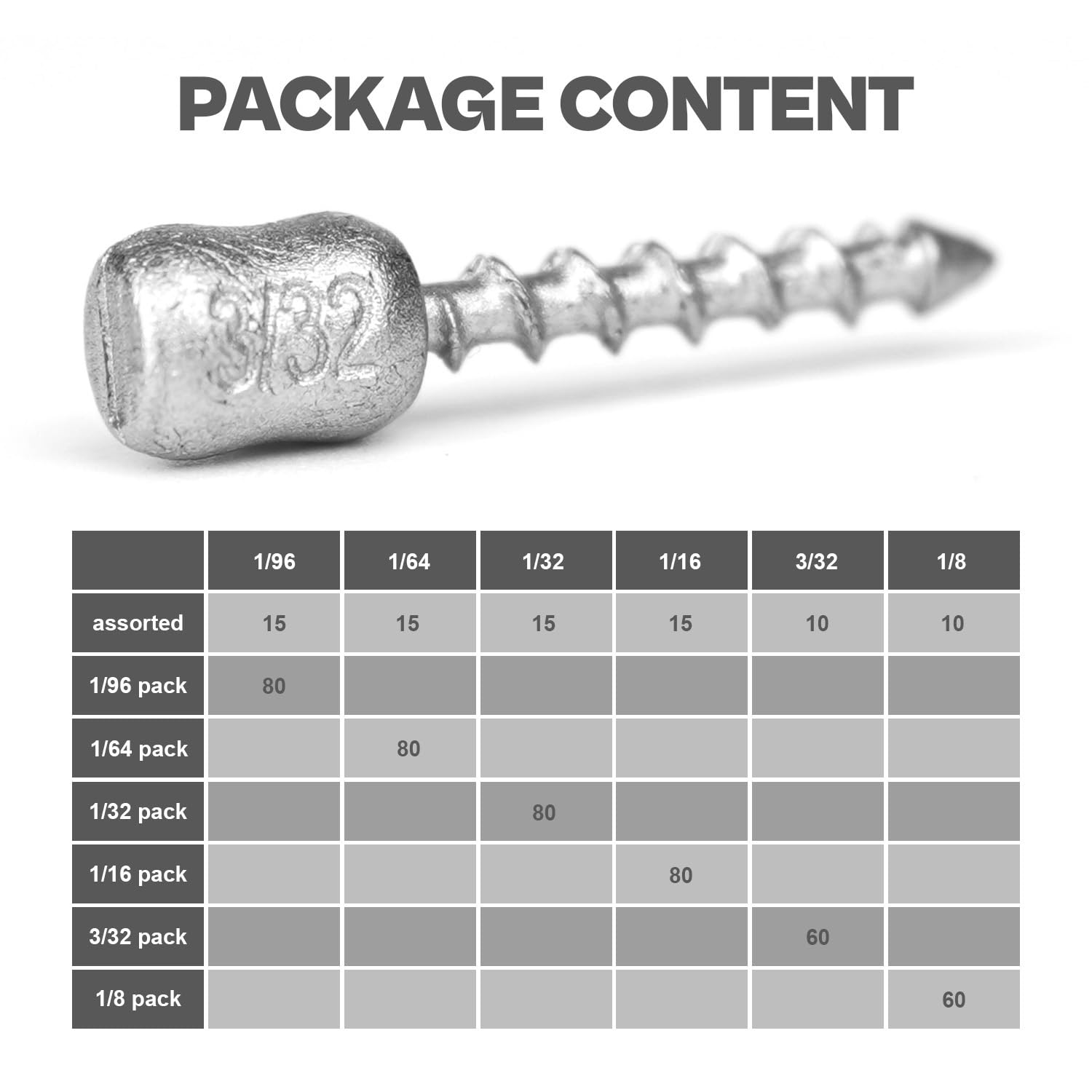 PACKAGE CONTENT

3/32

| | 1/96 | 1/64 | 1/32 | 1/16 | 3/32 | 1/8 |
|---|---|---|---|---|---|---|
| assorted | 15 | 15 | 15 | 15 | 10 | 10 |
| 1/96 pack | 80 | | | | | |
| 1/64 pack | | 80 | | | | |
| 1/32 pack | | | 80 | | | |
| 1/16 pack | | | | 80 | | |
| 3/32 pack | | | | | 60 | |
| 1/8 pack | | | | | | 60 |